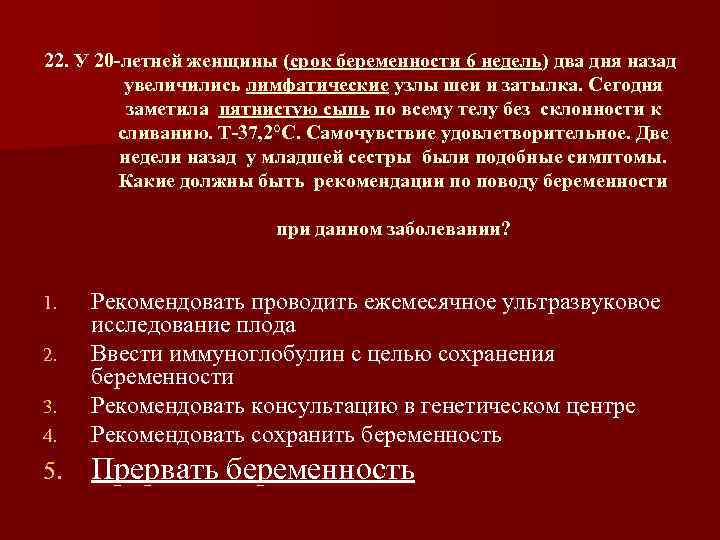 22. У 20-летней женщины (срок беременности 6 недель) два дня назад увеличились лимфатические узлы шеи и затылка. Сегодня заметила пятнистую сыпь по всему телу без склонности к сливанию. Т-37,2°С. Самочувствие удовлетворительное. Две недели назад у младшей сестры были подобные симптомы. Какие должны быть рекомендации по поводу беременности

при данном заболевании?

1. Рекомендовать проводить ежемесячное ультразвуковое исследование плода
2. Ввести иммуноглобулин с целью сохранения беременности
3. Рекомендовать консультацию в генетическом центре
4. Рекомендовать сохранить беременность
5. Прервать беременность